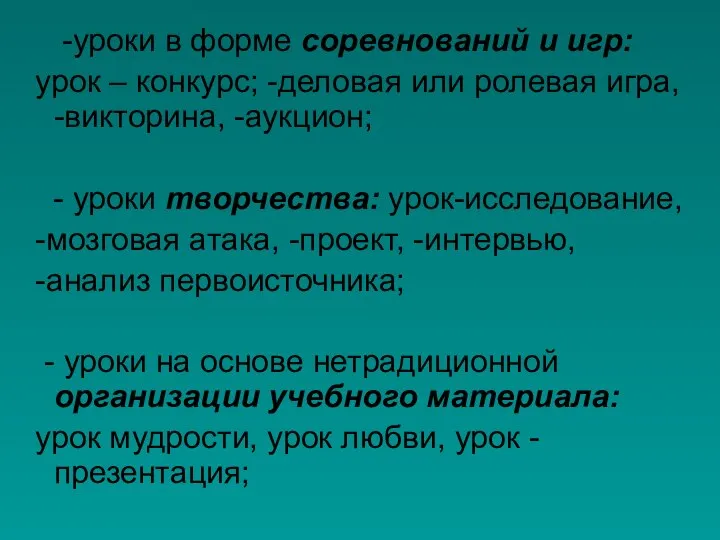 -уроки в форме соревнований и игр: урок – конкурс; -деловая или ролевая игра, -викторина, -аукцион;

- уроки творчества: урок-исследование, -мозговая атака, -проект, -интервью, -анализ первоисточника;

- уроки на основе нетрадиционной организации учебного материала: урок мудрости, урок любви, урок - презентация;